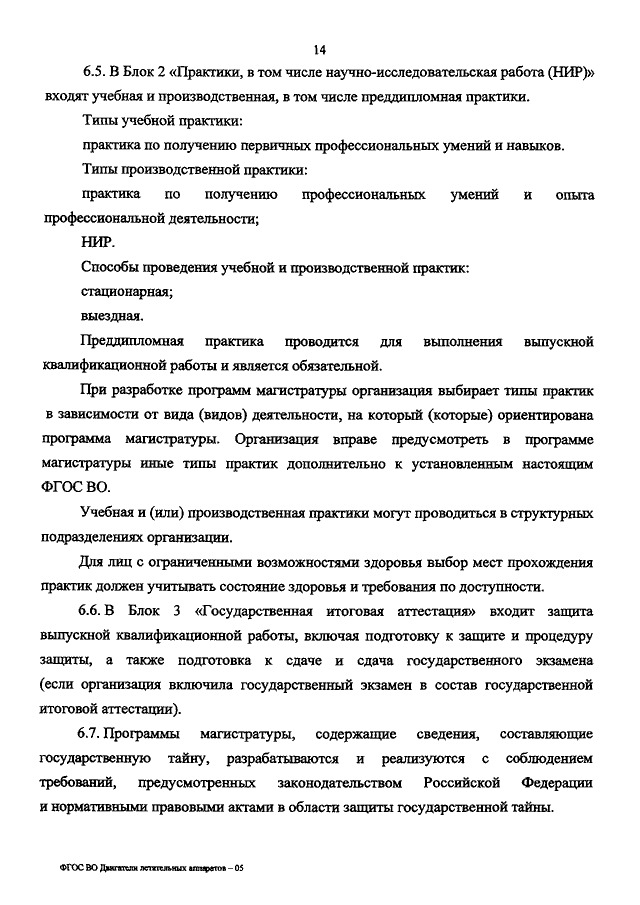 14

6.5. В Блок 2 «Практики, в том числе научно-исследовательская работа (НИР)» входят учебная и производственная, в том числе преддипломная практики.

Типы учебной практики:

практика по получению первичных профессиональных умений и навыков.

Типы производственной практики:

практика по получению профессиональных умений и опыта профессиональной деятельности;

НИР.

Способы проведения учебной и производственной практик:

стационарная;

выездная.

Преддипломная практика проводится для выполнения выпускной квалификационной работы и является обязательной.

При разработке программ магистратуры организация выбирает типы практик в зависимости от вида (видов) деятельности, на который (которые) ориентирована программа магистратуры. Организация вправе предусмотреть в программе магистратуры иные типы практик дополнительно к установленным настоящим ФГОС ВО.

Учебная и (или) производственная практики могут проводиться в структурных подразделениях организации.

Для лиц с ограниченными возможностями здоровья выбор мест прохождения практик должен учитывать состояние здоровья и требования по доступности.

6.6. В Блок 3 «Государственная итоговая аттестация» входит защита выпускной квалификационной работы, включая подготовку к защите и процедуру защиты, а также подготовка к сдаче и сдача государственного экзамена (если организация включила государственный экзамен в состав государственной итоговой аттестации).

6.7. Программы магистратуры, содержащие сведения, составляющие государственную тайну, разрабатываются и реализуются с соблюдением требований, предусмотренных законодательством Российской Федерации и нормативными правовыми актами в области защиты государственной тайны.

ФГОС ВО Двигатели летательных аппаратов – 05